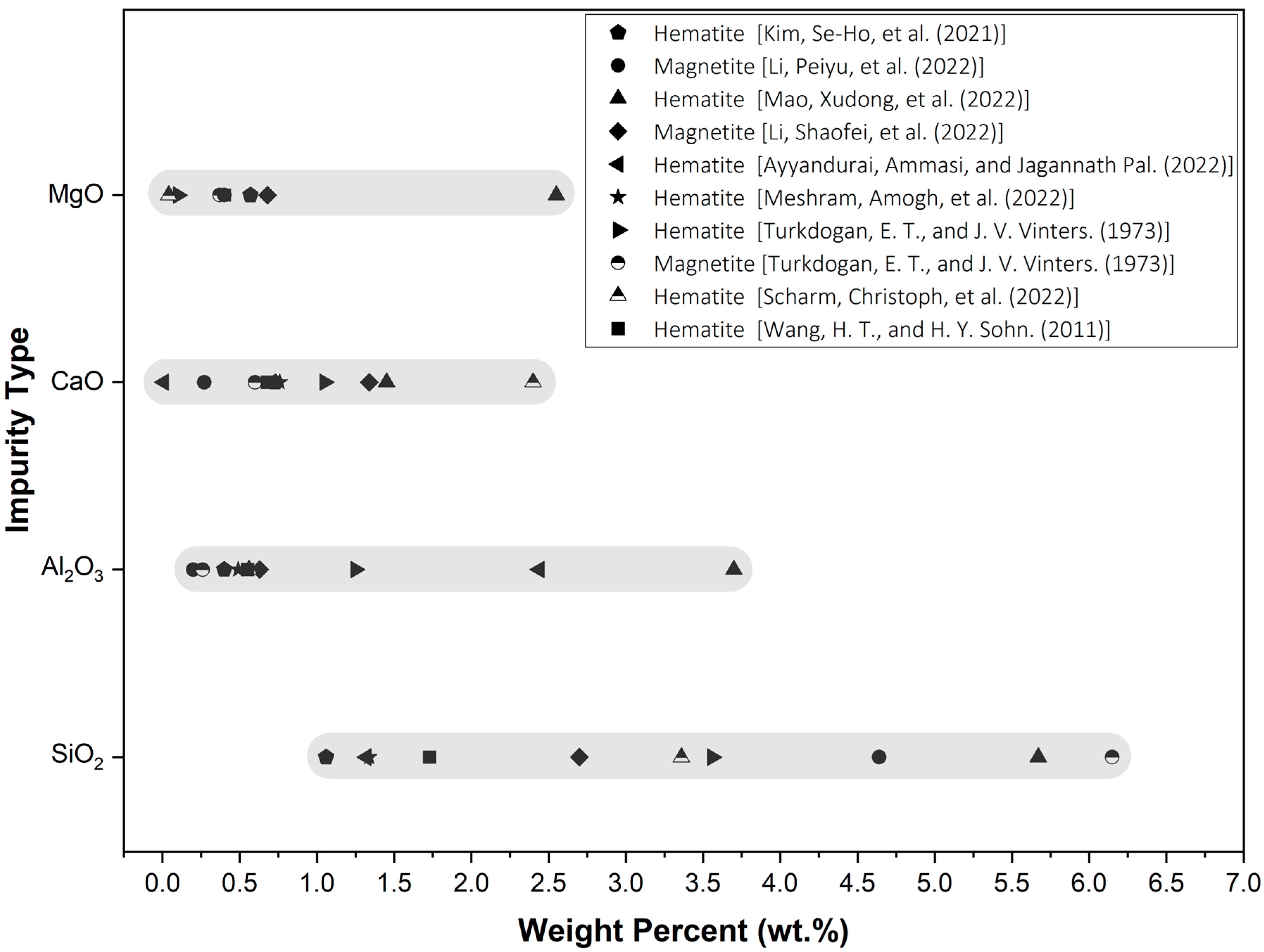 Hematite [Kim, Se-Ho, et al. (2021)]
Magnetite [Li, Peiyu, et al. (2022)]
Hematite [Mao, Xudong, et al. (2022)]
Magnetite [Li, Shaofei, et al. (2022)]
Hematite [Ayyandurai, Ammasi, and Jagannath Pal. (2022)]
Hematite [Meshram, Amogh, et al. (2022)]
Hematite [Turkdogan, E. T., and J. V. Vinters. (1973)]
Magnetite [Turkdogan, E. T., and J. V. Vinters. (1973)]
Hematite [Scharm, Christoph, et al. (2022)]
Hematite [Wang, H. T., and H. Y. Sohn. (2011)]

Impurity Type

MgO
CaO
$Al_2O_3$
$SiO_2$

0.0 0.5 1.0 1.5 2.0 2.5 3.0 3.5 4.0 4.5 5.0 5.5 6.0 6.5 7.0

Weight Percent (wt.%)